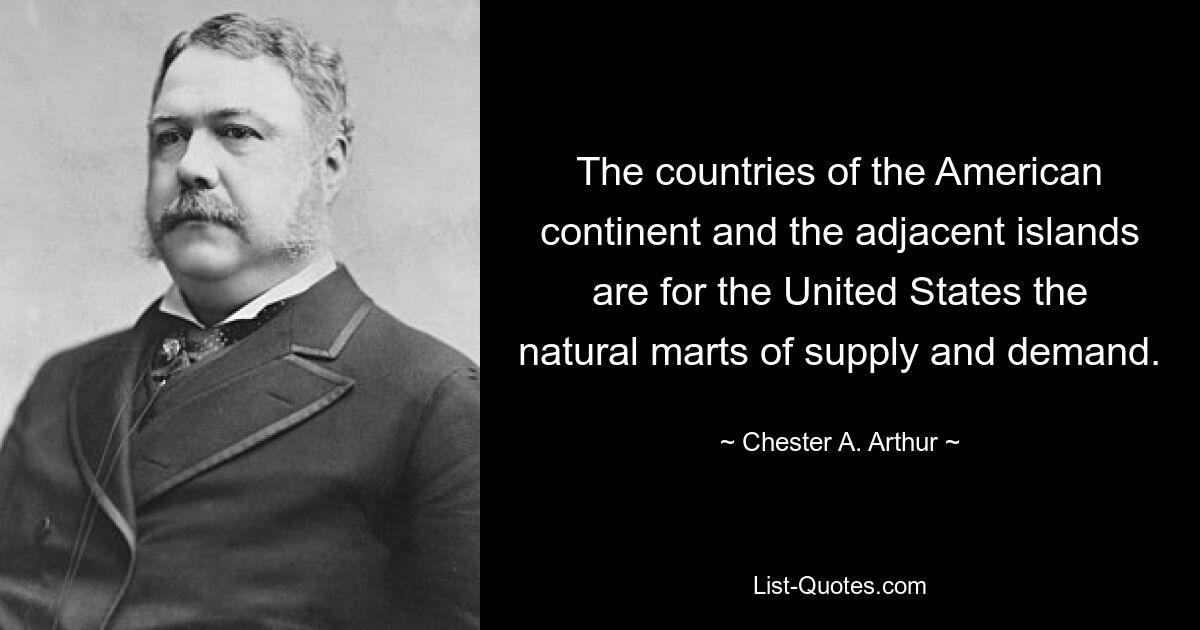 The countries of the American continent and the adjacent islands are for the United States the natural marts of supply and demand.

~ Chester A. Arthur ~

List-Quotes.com